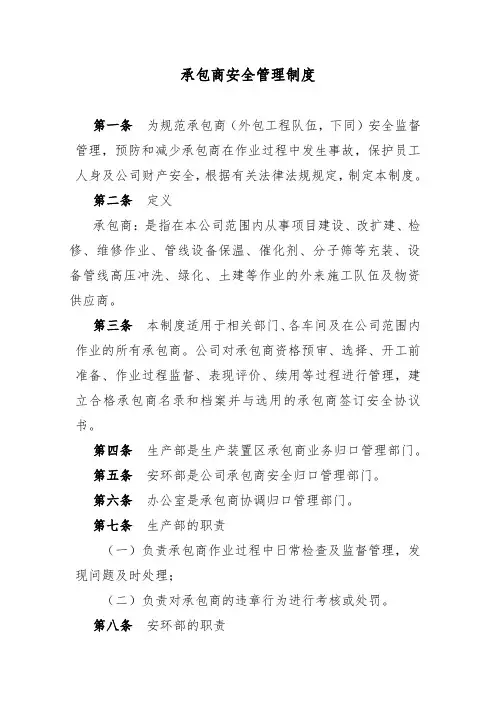 承包商安全管理制度

第一条　为规范承包商（外包工程队伍，下同）安全监督管理，预防和减少承包商在作业过程中发生事故，保护员工人身及公司财产安全，根据有关法律法规规定，制定本制度。

第二条　定义

承包商：是指在本公司范围内从事项目建设、改扩建、检修、维修作业、管线设备保温、催化剂、分子筛等充装、设备管线高压冲洗、绿化、土建等作业的外来施工队伍及物资供应商。

第三条　本制度适用于相关部门、各车间及在公司范围内作业的所有承包商。公司对承包商资格预审、选择、开工前准备、作业过程监督、表现评价、续用等过程进行管理，建立合格承包商名录和档案并与选用的承包商签订安全协议书。

第四条　生产部是生产装置区承包商业务归口管理部门。

第五条　安环部是公司承包商安全归口管理部门。

第六条　办公室是承包商协调归口管理部门。

第七条　生产部的职责

（一）负责承包商作业过程中日常检查及监督管理，发现问题及时处理；

（二）负责对承包商的违章行为进行考核或处罚。

第八条　安环部的职责